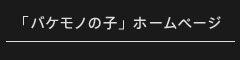 「バケモノの子」ホームページ